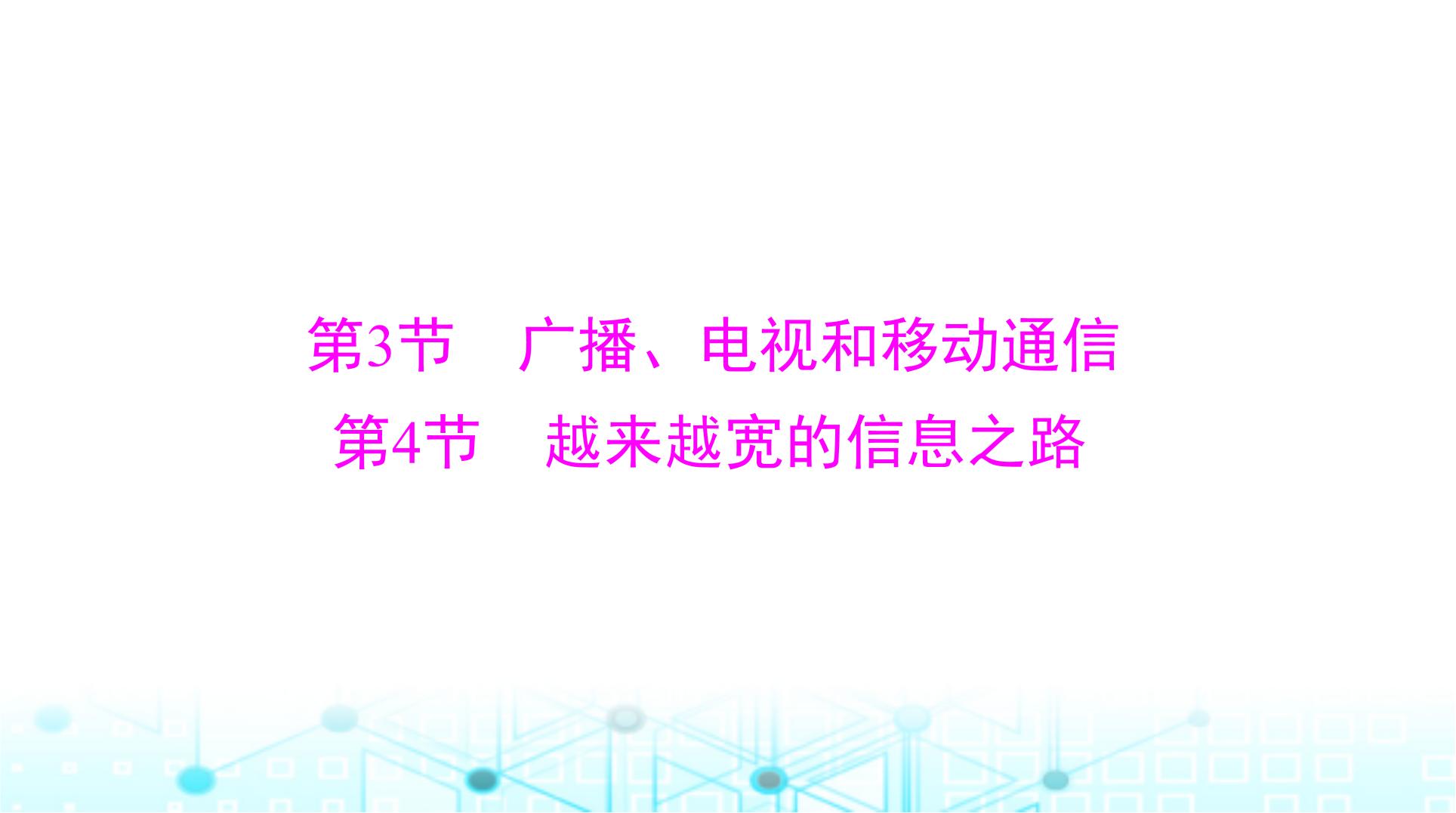 第3节　广播、电视和移动通信
第4节　越来越宽的信息之路